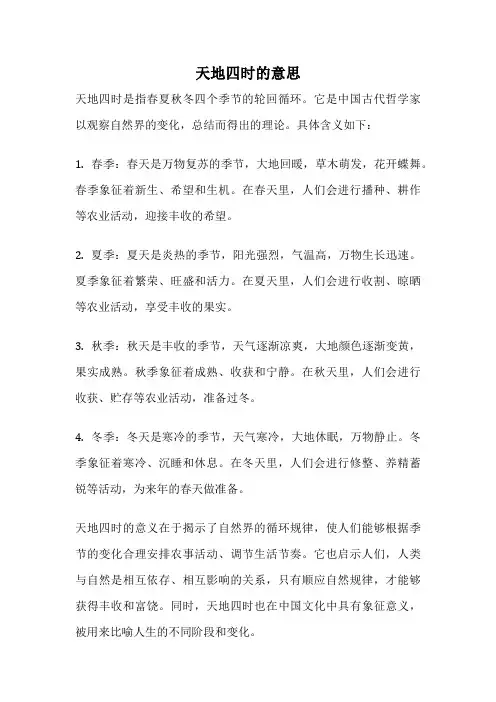 天地四时的意思

天地四时是指春夏秋冬四个季节的轮回循环。它是中国古代哲学家以观察自然界的变化，总结而得出的理论。具体含义如下：

1. 春季：春天是万物复苏的季节，大地回暖，草木萌发，花开蝶舞。春季象征着新生、希望和生机。在春天里，人们会进行播种、耕作等农业活动，迎接丰收的希望。

2. 夏季：夏天是炎热的季节，阳光强烈，气温高，万物生长迅速。夏季象征着繁荣、旺盛和活力。在夏天里，人们会进行收割、晾晒等农业活动，享受丰收的果实。

3. 秋季：秋天是丰收的季节，天气逐渐凉爽，大地颜色逐渐变黄，果实成熟。秋季象征着成熟、收获和宁静。在秋天里，人们会进行收获、贮存等农业活动，准备过冬。

4. 冬季：冬天是寒冷的季节，天气寒冷，大地休眠，万物静止。冬季象征着寒冷、沉睡和休息。在冬天里，人们会进行修整、养精蓄锐等活动，为来年的春天做准备。

天地四时的意义在于揭示了自然界的循环规律，使人们能够根据季节的变化合理安排农事活动、调节生活节奏。它也启示人们，人类与自然是相互依存、相互影响的关系，只有顺应自然规律，才能够获得丰收和富饶。同时，天地四时也在中国文化中具有象征意义，被用来比喻人生的不同阶段和变化。